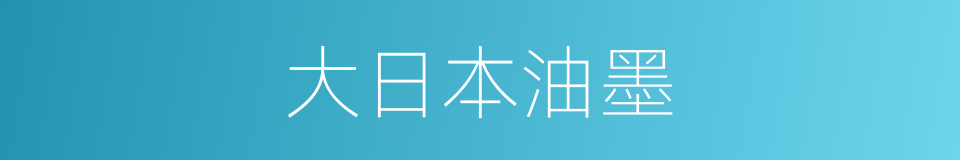 大日本油墨